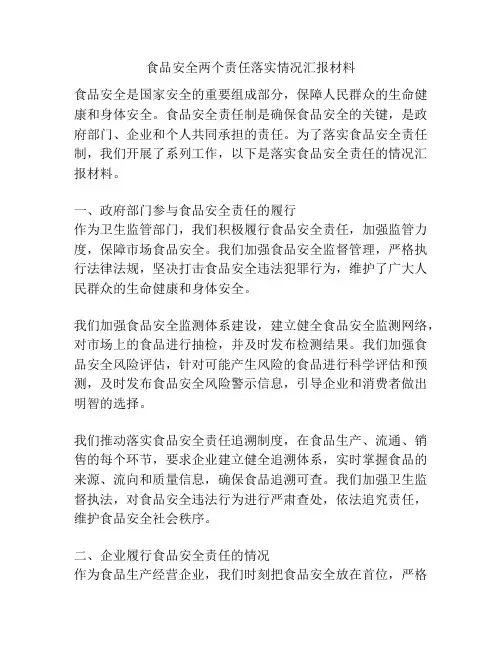 食品安全两个责任落实情况汇报材料

食品安全是国家安全的重要组成部分，保障人民群众的生命健康和身体安全。食品安全责任制是确保食品安全的关键，是政府部门、企业和个人共同承担的责任。为了落实食品安全责任制，我们开展了系列工作，以下是落实食品安全责任的情况汇报材料。

一、政府部门参与食品安全责任的履行
作为卫生监管部门，我们积极履行食品安全责任，加强监管力度，保障市场食品安全。我们加强食品安全监督管理，严格执行法律法规，坚决打击食品安全违法犯罪行为，维护了广大人民群众的生命健康和身体安全。

我们加强食品安全监测体系建设，建立健全食品安全监测网络，对市场上的食品进行抽检，并及时发布检测结果。我们加强食品安全风险评估，针对可能产生风险的食品进行科学评估和预测，及时发布食品安全风险警示信息，引导企业和消费者做出明智的选择。

我们推动落实食品安全责任追溯制度，在食品生产、流通、销售的每个环节，要求企业建立健全追溯体系，实时掌握食品的来源、流向和质量信息，确保食品追溯可查。我们加强卫生监督执法，对食品安全违法行为进行严肃查处，依法追究责任，维护食品安全社会秩序。

二、企业履行食品安全责任的情况
作为食品生产经营企业，我们时刻把食品安全放在首位，严格